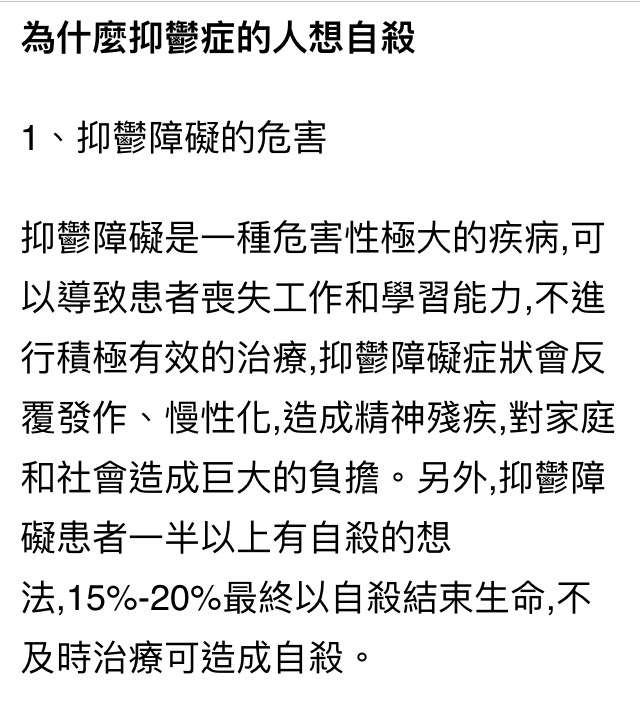 為什麼抑鬱症的人想自殺

1、抑鬱障礙的危害

抑鬱障礙是一種危害性極大的疾病,可以導致患者喪失工作和學習能力,不進行積極有效的治療,抑鬱障礙症狀會反覆發作、慢性化,造成精神殘疾,對家庭和社會造成巨大的負擔。另外,抑鬱障礙患者一半以上有自殺的想法,15%-20%最終以自殺結束生命,不及時治療可造成自殺。